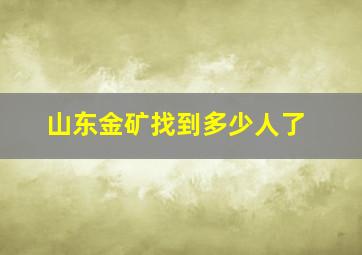 山东金矿找到多少人了